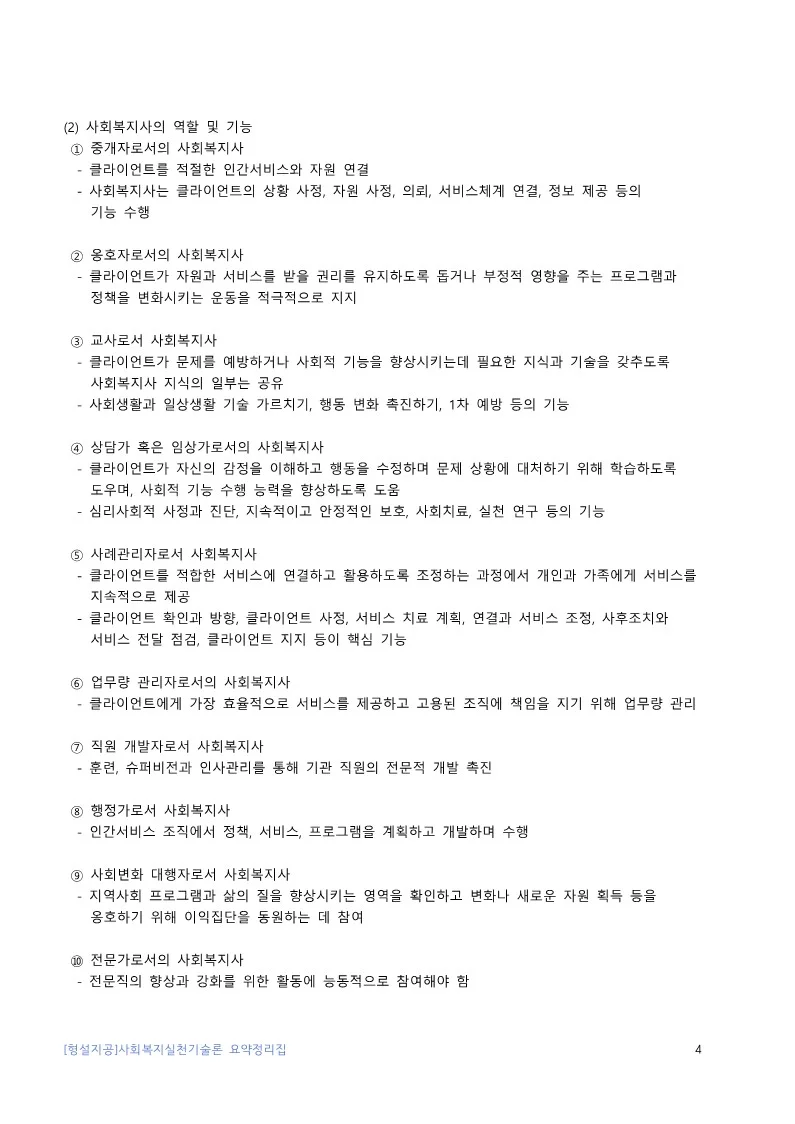 (2) 사회복지사의 역할 및 기능
① 중개자로서의 사회복지사
- 클라이언트를 적절한 인간서비스와 자원 연결
- 사회복지사는 클라이언트의 상황 사정, 자원 사정, 의뢰, 서비스체계 연결, 정보 제공 등의 기능 수행

② 옹호자로서의 사회복지사
- 클라이언트가 자원과 서비스를 받을 권리를 유지하도록 돕거나 부정적 영향을 주는 프로그램과 정책을 변화시키는 운동을 적극적으로 지지

③ 교사로서 사회복지사
- 클라이언트가 문제를 예방하거나 사회적 기능을 향상시키는데 필요한 지식과 기술을 갖추도록 사회복지사 지식의 일부는 공유
- 사회생활과 일상생활 기술 가르치기, 행동 변화 촉진하기, 1차 예방 등의 기능

④ 상담가 혹은 임상가로서의 사회복지사
- 클라이언트가 자신의 감정을 이해하고 행동을 수정하며 문제 상황에 대처하기 위해 학습하도록 도우며, 사회적 기능 수행 능력을 향상하도록 도움
- 심리사회적 사정과 진단, 지속적이고 안정적인 보호, 사회치료, 실천 연구 등의 기능

⑤ 사례관리자로서 사회복지사
- 클라이언트를 적합한 서비스에 연결하고 활용하도록 조정하는 과정에서 개인과 가족에게 서비스를 지속적으로 제공
- 클라이언트 확인과 방향, 클라이언트 사정, 서비스 치료 계획, 연결과 서비스 조정, 사후조치와 서비스 전달 점검, 클라이언트 지지 등이 핵심 기능

⑥ 업무량 관리자로서의 사회복지사
- 클라이언트에게 가장 효율적으로 서비스를 제공하고 고용된 조직에 책임을 지기 위해 업무량 관리

⑦ 직원 개발자로서 사회복지사
- 훈련, 슈퍼비전과 인사관리를 통해 기관 직원의 전문적 개발 촉진

⑧ 행정가로서 사회복지사
- 인간서비스 조직에서 정책, 서비스, 프로그램을 계획하고 개발하며 수행

⑨ 사회변화 대행자로서 사회복지사
- 지역사회 프로그램과 삶의 질을 향상시키는 영역을 확인하고 변화나 새로운 자원 획득 등을 옹호하기 위해 이익집단을 동원하는 데 참여

⑩ 전문가로서의 사회복지사
- 전문직의 향상과 강화를 위한 활동에 능동적으로 참여해야 함

[형설지공]사회복지실천기술론 요약정리집 4